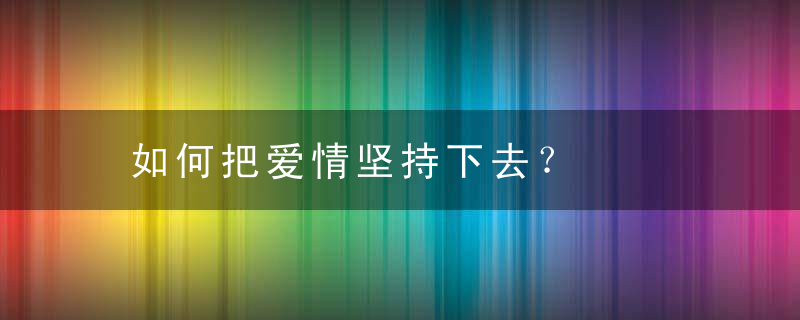 如何把爱情坚持下去？